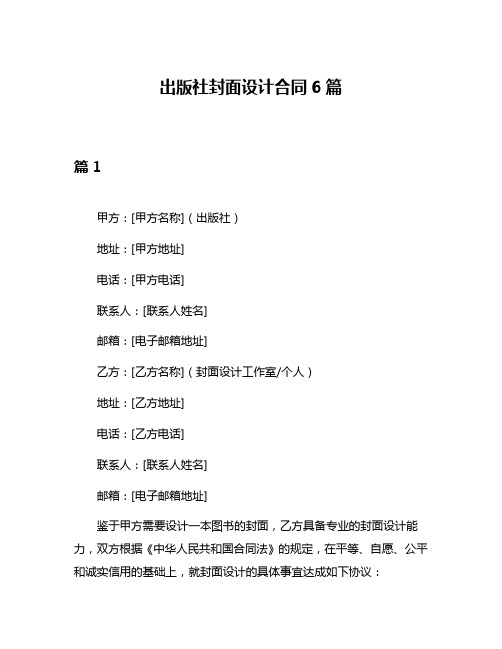 出版社封面设计合同 6 篇

篇 1

甲方：[甲方名称]（出版社）

地址：[甲方地址]

电话：[甲方电话]

联系人：[联系人姓名]

邮箱：[电子邮箱地址]

乙方：[乙方名称]（封面设计工作室/个人）

地址：[乙方地址]

电话：[乙方电话]

联系人：[联系人姓名]

邮箱：[电子邮箱地址]

鉴于甲方需要设计一本图书的封面，乙方具备专业的封面设计能力，双方根据《中华人民共和国合同法》的规定，在平等、自愿、公平和诚实信用的基础上，就封面设计的具体事宜达成如下协议：